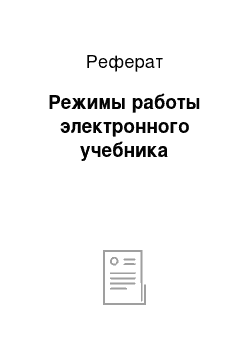 Реферат

Режимы работы электронного учебника